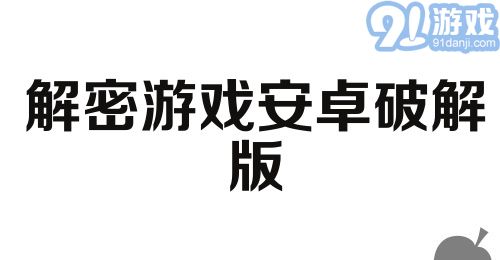 91游戏
91danji.com

解密游戏安卓破解版